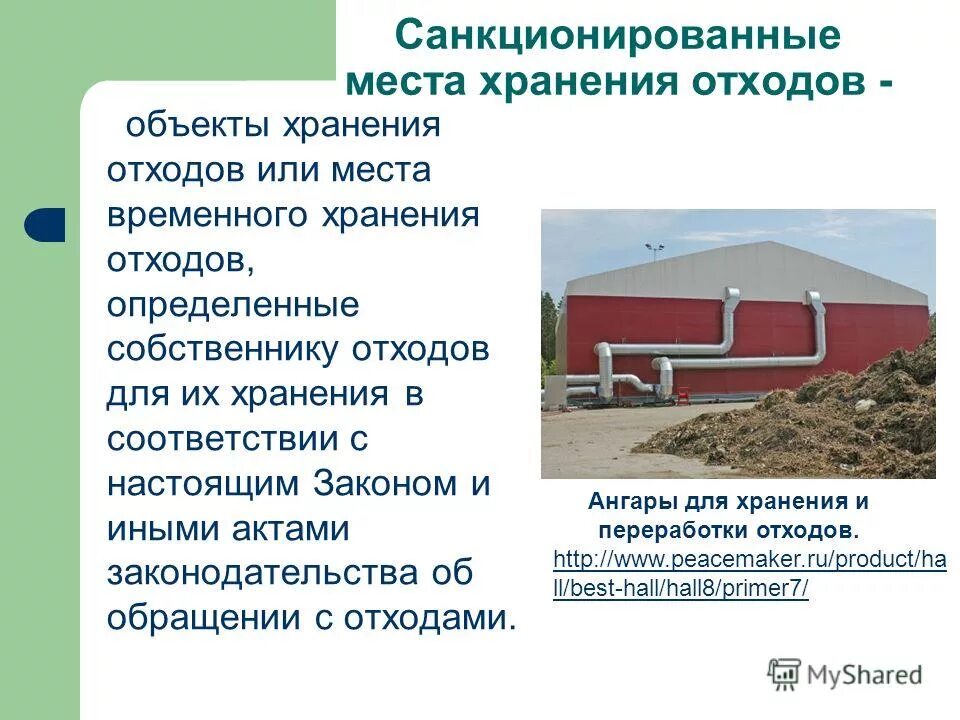 Санкционированные места хранения отходов -

объекты хранения отходов или места временного хранения отходов, определенные собственнику отходов для их хранения в соответствии с настоящим Законом и иными актами законодательства об обращении с отходами.

Ангары для хранения и переработки отходов.
http://www.peacemaker.ru/product/hall/best-hall/hall8/primer7/

MyShared